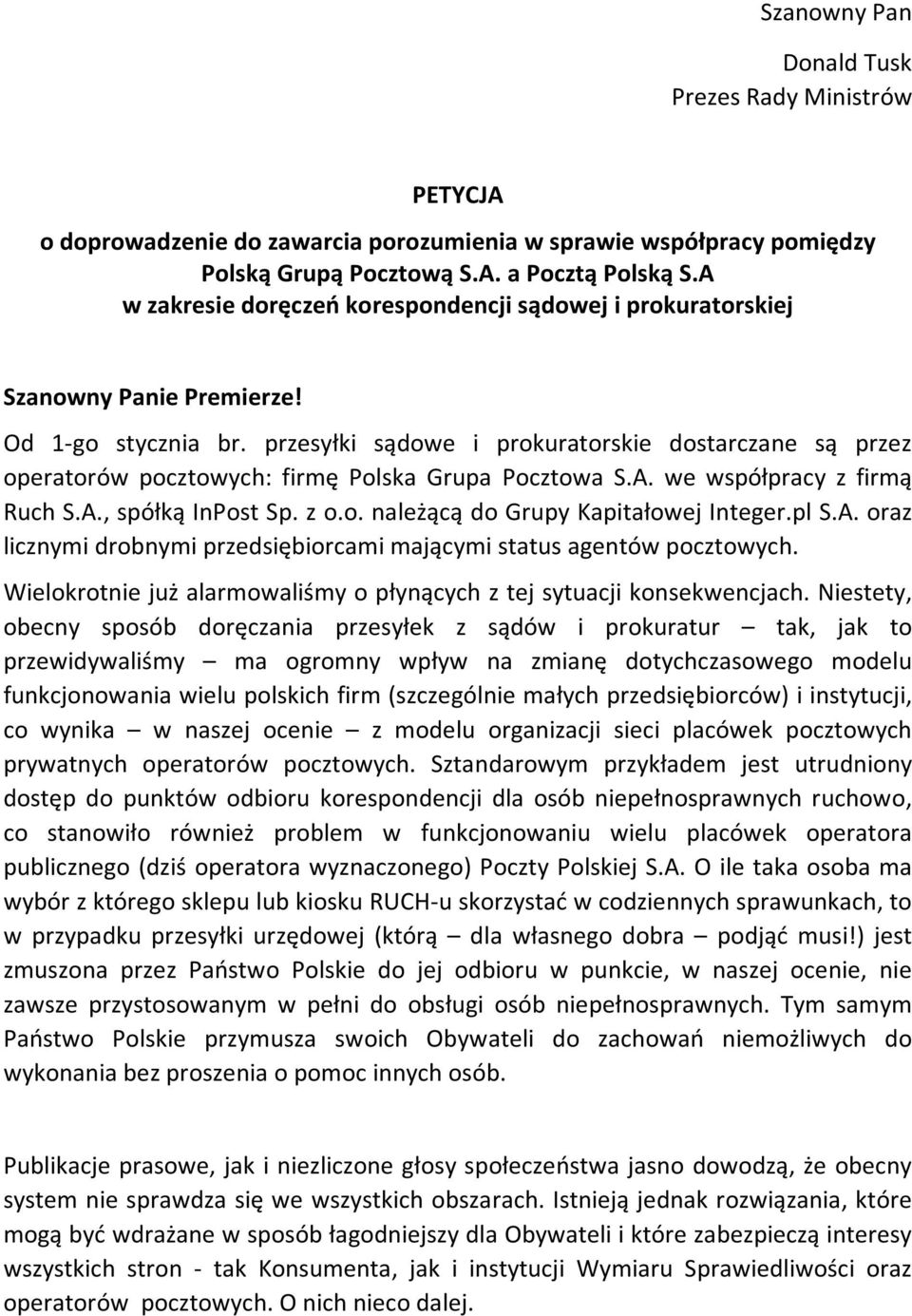 Szanowny Pan

Donald Tusk
Prezes Rady Ministrów

PETYCJA
o doprowadzenie do zawarcia porozumienia w sprawie współpracy pomiędzy Polską Grupą Pocztową S.A. a Pocztą Polską S.A
w zakresie doręczeń korespondencji sądowej i prokuratorskiej

Szanowny Panie Premierze!

Od 1-go stycznia br. przesyłki sądowe i prokuratorskie dostarczane są przez operatorów pocztowych: firmę Polska Grupa Pocztowa S.A. we współpracy z firmą Ruch S.A., spółką InPost Sp. z o.o. należącą do Grupy Kapitałowej Integer.pl S.A. oraz licznymi drobnymi przedsiębiorcami mającymi status agentów pocztowych.

Wielokrotnie już alarmowaliśmy o płynących z tej sytuacji konsekwencjach. Niestety, obecny sposób doręczania przesyłek z sądów i prokuratur – tak, jak to przewidywaliśmy – ma ogromny wpływ na zmianę dotychczasowego modelu funkcjonowania wielu polskich firm (szczególnie małych przedsiębiorców) i instytucji, co wynika – w naszej ocenie – z modelu organizacji sieci placówek pocztowych prywatnych operatorów pocztowych. Sztandarowym przykładem jest utrudniony dostęp do punktów odbioru korespondencji dla osób niepełnosprawnych ruchowo, co stanowiło również problem w funkcjonowaniu wielu placówek operatora publicznego (dziś operatora wyznaczonego) Poczty Polskiej S.A. O ile taka osoba ma wybór z którego sklepu lub kiosku RUCH-u skorzystać w codziennych sprawunkach, to w przypadku przesyłki urzędowej (którą – dla własnego dobra – podjąć musi!) jest zmuszona przez Państwo Polskie do jej odbioru w punkcie, w naszej ocenie, nie zawsze przystosowanym w pełni do obsługi osób niepełnosprawnych. Tym samym Państwo Polskie przymusza swoich Obywateli do zachowań niemożliwych do wykonania bez proszenia o pomoc innych osób.

Publikacje prasowe, jak i niezliczone głosy społeczeństwa jasno dowodzą, że obecny system nie sprawdza się we wszystkich obszarach. Istnieją jednak rozwiązania, które mogą być wdrażane w sposób łagodniejszy dla Obywateli i które zabezpieczą interesy wszystkich stron - tak Konsumenta, jak i instytucji Wymiaru Sprawiedliwości oraz operatorów pocztowych. O nich nieco dalej.